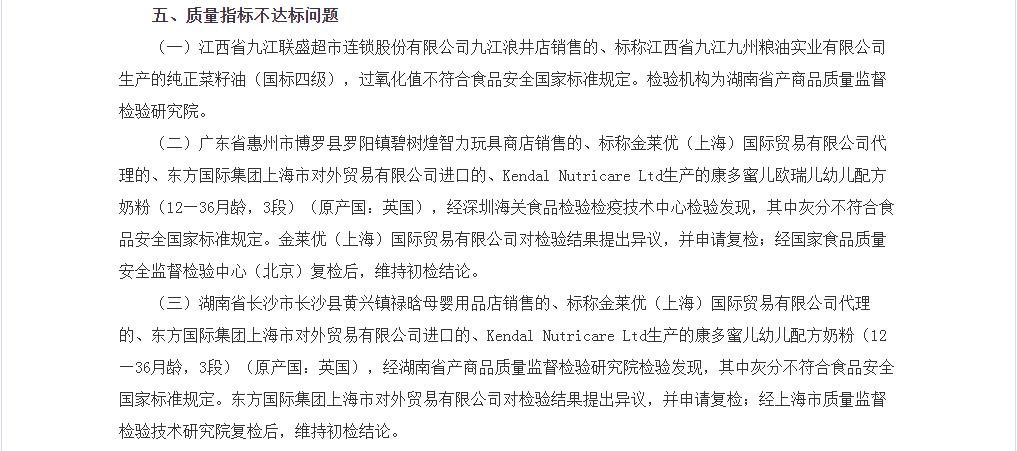 五、质量指标不达标问题

（一）江西省九江联盛超市连锁股份有限公司九江浪井店销售的、标称江西省九江九州粮油实业有限公司生产的纯正菜籽油（国标四级），过氧化值不符合食品安全国家标准规定。检验机构为湖南省产商品质量监督检验研究院。

（二）广东省惠州市博罗县罗阳镇碧树煌智力玩具商店销售的、标称金莱优（上海）国际贸易有限公司代理的、东方国际集团上海市对外贸易有限公司进口的、Kendal Nutricare Ltd生产的康多蜜儿欧瑞儿幼儿配方奶粉（12—36月龄，3段）（原产国：英国），经深圳海关食品检验检疫技术中心检验发现，其中灰分不符合食品安全国家标准规定。金莱优（上海）国际贸易有限公司对检验结果提出异议，并申请复检；经国家食品质量安全监督检验中心（北京）复检后，维持初检结论。

（三）湖南省长沙市长沙县黄兴镇禄晗母婴用品店销售的、标称金莱优（上海）国际贸易有限公司代理的、东方国际集团上海市对外贸易有限公司进口的、Kendal Nutricare Ltd生产的康多蜜儿幼儿配方奶粉（12—36月龄，3段）（原产国：英国），经湖南省产商品质量监督检验研究院检验发现，其中灰分不符合食品安全国家标准规定。东方国际集团上海市对外贸易有限公司对检验结果提出异议，并申请复检；经上海市质量监督检验技术研究院复检后，维持初检结论。